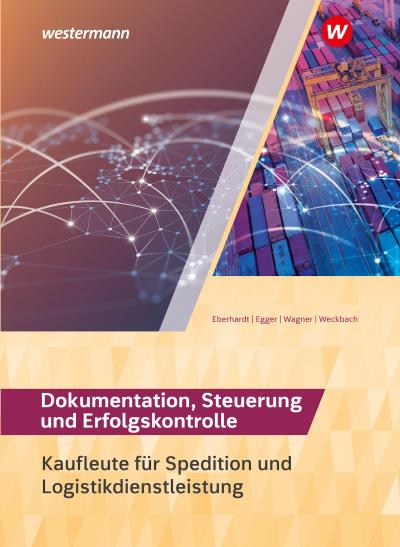 westermann

W

Eberhardt | Egger | Wagner | Weckbach

Dokumentation, Steuerung und Erfolgskontrolle

Kaufleute für Spedition und Logistikdienstleistung